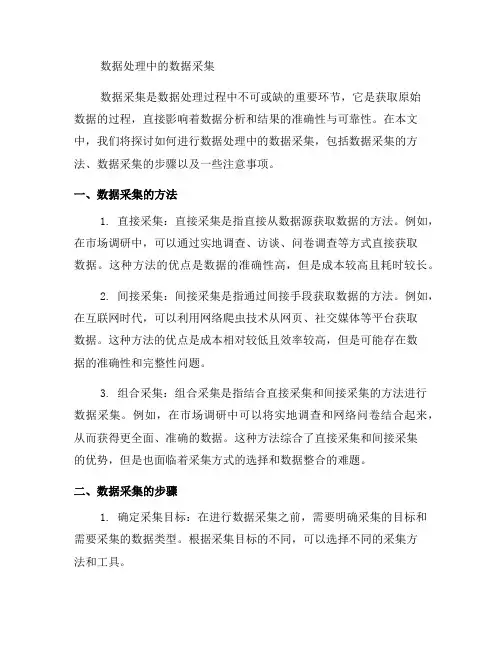 数据处理中的数据采集

数据采集是数据处理过程中不可或缺的重要环节，它是获取原始数据的过程，直接影响着数据分析和结果的准确性与可靠性。在本文中，我们将探讨如何进行数据处理中的数据采集，包括数据采集的方法、数据采集的步骤以及一些注意事项。

一、数据采集的方法

1. 直接采集：直接采集是指直接从数据源获取数据的方法。例如，在市场调研中，可以通过实地调查、访谈、问卷调查等方式直接获取数据。这种方法的优点是数据的准确性高，但是成本较高且耗时较长。

2. 间接采集：间接采集是指通过间接手段获取数据的方法。例如，在互联网时代，可以利用网络爬虫技术从网页、社交媒体等平台获取数据。这种方法的优点是成本相对较低且效率较高，但是可能存在数据的准确性和完整性问题。

3. 组合采集：组合采集是指结合直接采集和间接采集的方法进行数据采集。例如，在市场调研中可以将实地调查和网络问卷结合起来，从而获得更全面、准确的数据。这种方法综合了直接采集和间接采集的优势，但是也面临着采集方式的选择和数据整合的难题。

二、数据采集的步骤

1. 确定采集目标：在进行数据采集之前，需要明确采集的目标和需要采集的数据类型。根据采集目标的不同，可以选择不同的采集方法和工具。